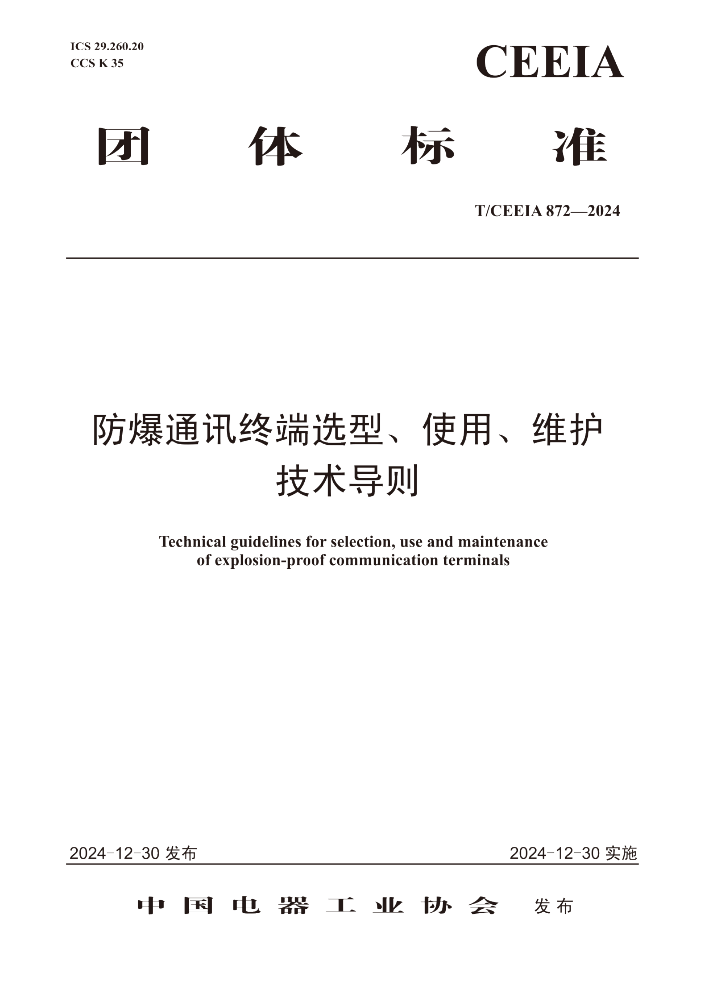 ICS 29.260.20
CCS K 35

CEEIA

团 体 标 准

T/CEEIA 872—2024

防爆通讯终端选型、使用、维护技术导则

Technical guidelines for selection, use and maintenance of explosion-proof communication terminals

2024-12-30 发布

2024-12-30 实施

中国电器工业协会 发布